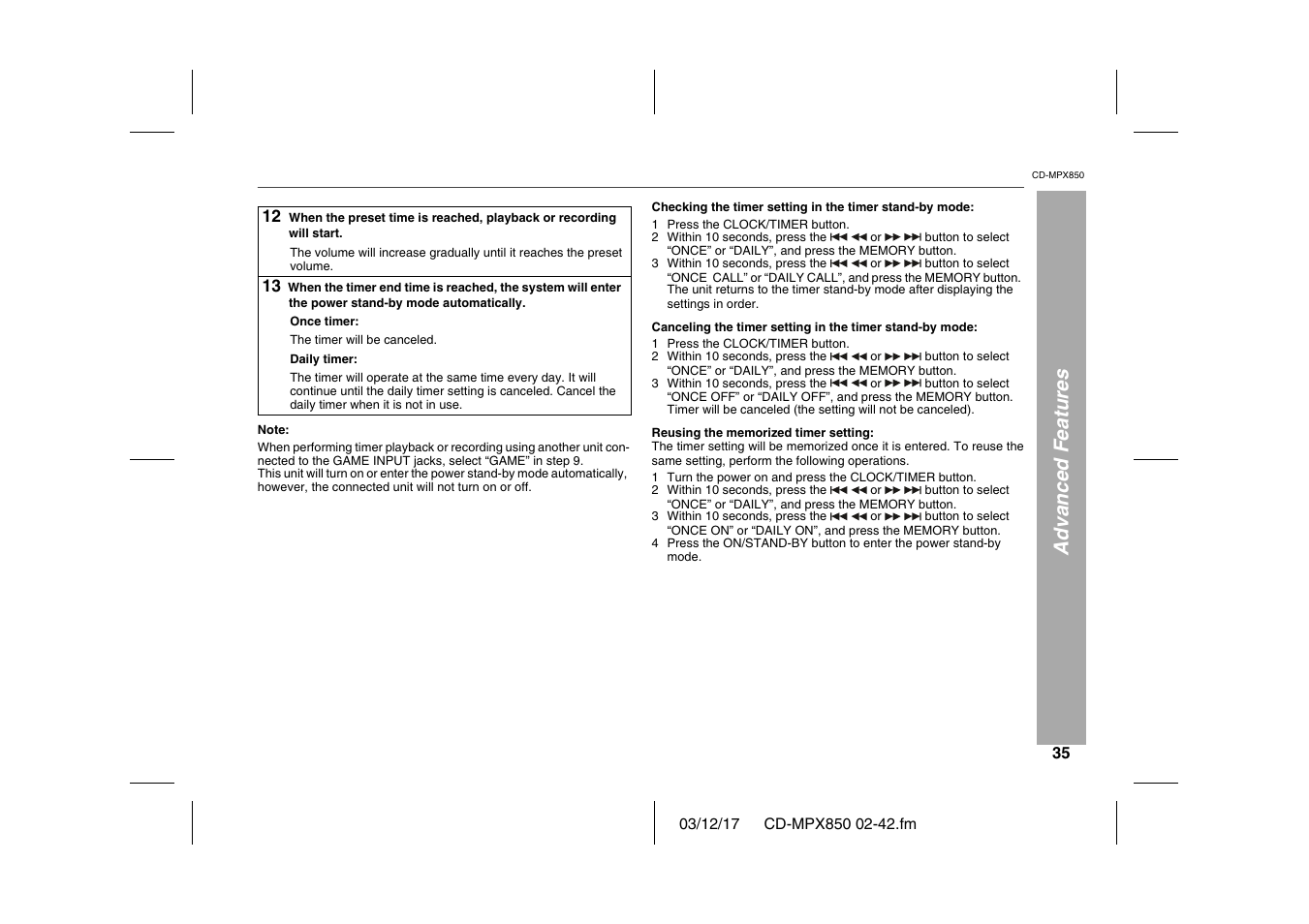 CD-MPX850

12 When the preset time is reached, playback or recording will start.

The volume will increase gradually until it reaches the preset volume.

13 When the timer end time is reached, the system will enter the power stand-by mode automatically.

Once timer:

The timer will be canceled.

Daily timer:

The timer will operate at the same time every day. It will continue until the daily timer setting is canceled. Cancel the daily timer when it is not in use.

Note:

When performing timer playback or recording using another unit connected to the GAME INPUT jacks, select “GAME” in step 9.
This unit will turn on or enter the power stand-by mode automatically, however, the connected unit will not turn on or off.

Checking the timer setting in the timer stand-by mode:

1 Press the CLOCK/TIMER button.
2 Within 10 seconds, press the ⏮ ◀◀ or ▶▶ ⏭ button to select “ONCE” or “DAILY”, and press the MEMORY button.
3 Within 10 seconds, press the ⏮ ◀◀ or ▶▶ ⏭ button to select “ONCE CALL” or “DAILY CALL”, and press the MEMORY button. The unit returns to the timer stand-by mode after displaying the settings in order.

Canceling the timer setting in the timer stand-by mode:

1 Press the CLOCK/TIMER button.
2 Within 10 seconds, press the ⏮ ◀◀ or ▶▶ ⏭ button to select “ONCE” or “DAILY”, and press the MEMORY button.
3 Within 10 seconds, press the ⏮ ◀◀ or ▶▶ ⏭ button to select “ONCE OFF” or “DAILY OFF”, and press the MEMORY button. Timer will be canceled (the setting will not be canceled).

Reusing the memorized timer setting:

The timer setting will be memorized once it is entered. To reuse the same setting, perform the following operations.

1 Turn the power on and press the CLOCK/TIMER button.
2 Within 10 seconds, press the ⏮ ◀◀ or ▶▶ ⏭ button to select “ONCE” or “DAILY”, and press the MEMORY button.
3 Within 10 seconds, press the ⏮ ◀◀ or ▶▶ ⏭ button to select “ONCE ON” or “DAILY ON”, and press the MEMORY button.
4 Press the ON/STAND-BY button to enter the power stand-by mode.

Advanced Features

35

03/12/17 CD-MPX850 02-42.fm